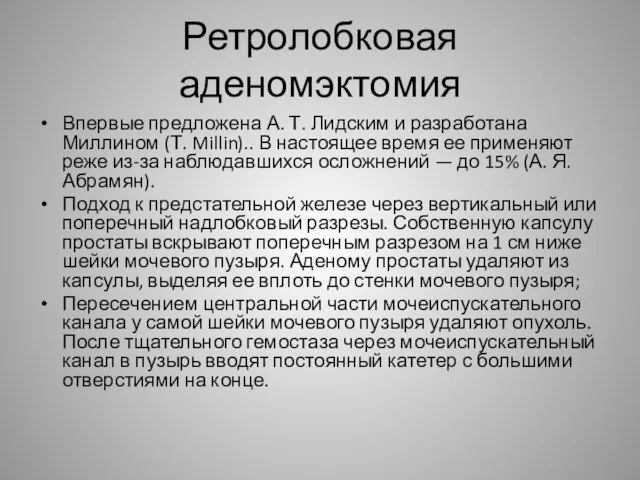 Ретролобковая аденомэктомия

• Впервые предложена А. Т. Лидским и разработана Миллином (T. Millin).. В настоящее время ее применяют реже из-за наблюдавшихся осложнений — до 15% (А. Я. Абрамян).

• Подход к предстательной железе через вертикальный или поперечный надлобковый разрезы. Собственную капсулу простаты вскрывают поперечным разрезом на 1 см ниже шейки мочевого пузыря. Аденому простаты удаляют из капсулы, выделяя ее вплоть до стенки мочевого пузыря;

• Пересечением центральной части мочеиспускательного канала у самой шейки мочевого пузыря удаляют опухоль. После тщательного гемостаза через мочеиспускательный канал в пузырь вводят постоянный катетер с большими отверстиями на конце.